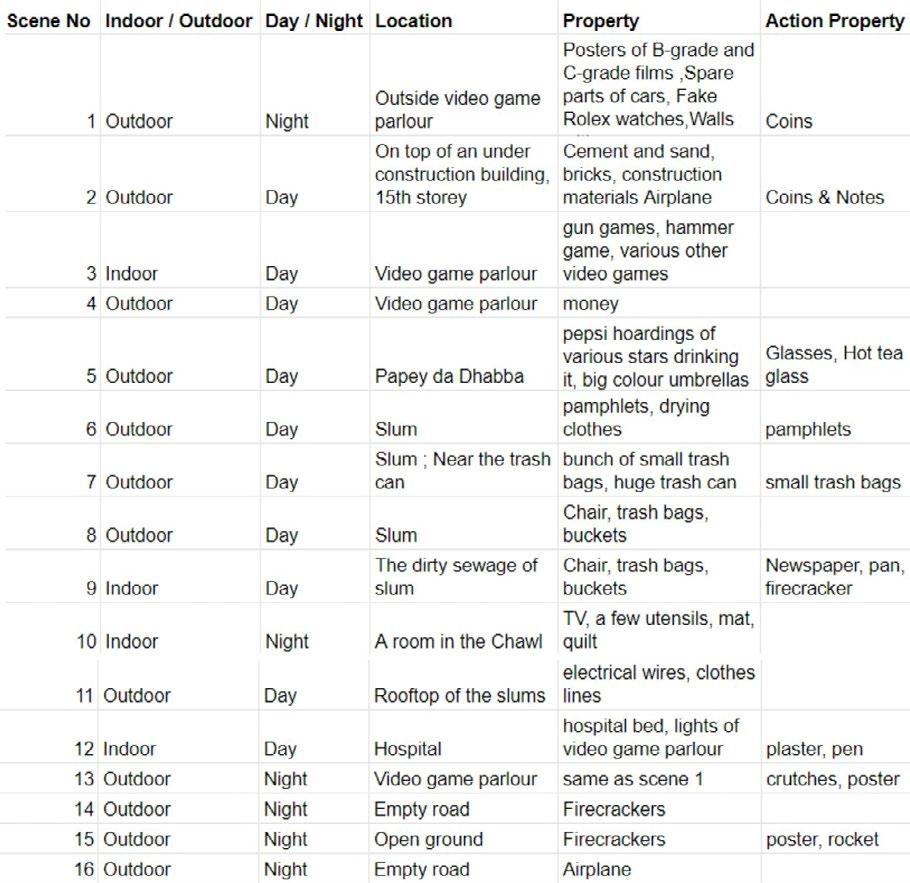 | Scene No | Indoor / Outdoor | Day / Night | Location | Property | Action Property |
|---|---|---|---|---|---|
| 1 | Outdoor | Night | Outside video game parlour | Posters of B-grade and C-grade films ,Spare parts of cars, Fake Rolex watches,Walls | Coins |
| 2 | Outdoor | Day | On top of an under construction building, 15th storey | Cement and sand, bricks, construction materials Airplane | Coins & Notes |
| 3 | Indoor | Day | Video game parlour | gun games, hammer game, various other video games | |
| 4 | Outdoor | Day | Video game parlour | money | |
| 5 | Outdoor | Day | Papey da Dhabba | pepsi hoardings of various stars drinking it, big colour umbrellas | Glasses, Hot tea glass |
| 6 | Outdoor | Day | Slum | pamphlets, drying clothes | pamphlets |
| 7 | Outdoor | Day | Slum ; Near the trash can | bunch of small trash bags, huge trash can | small trash bags |
| 8 | Outdoor | Day | Slum | Chair, trash bags, buckets | |
| 9 | Indoor | Day | The dirty sewage of slum | Chair, trash bags, buckets | Newspaper, pan, firecracker |
| 10 | Indoor | Night | A room in the Chawl | TV, a few utensils, mat, quilt | |
| 11 | Outdoor | Day | Rooftop of the slums | electrical wires, clothes lines | |
| 12 | Indoor | Day | Hospital | hospital bed, lights of video game parlour | plaster, pen |
| 13 | Outdoor | Night | Video game parlour | same as scene 1 | crutches, poster |
| 14 | Outdoor | Night | Empty road | Firecrackers | |
| 15 | Outdoor | Night | Open ground | Firecrackers | poster, rocket |
| 16 | Outdoor | Night | Empty road | Airplane | |